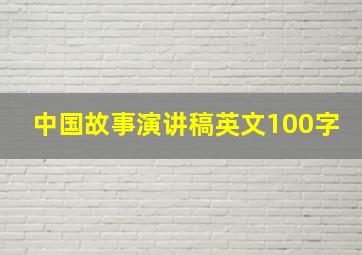 中国故事演讲稿英文100字